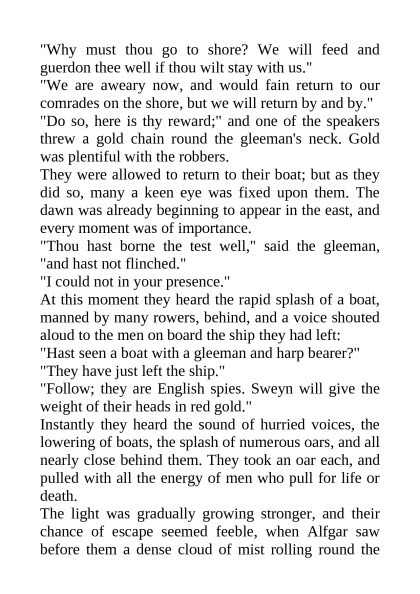 "Why must thou go to shore? We will feed and guerdon thee well if thou wilt stay with us."

"We are aweary now, and would fain return to our comrades on the shore, but we will return by and by."

"Do so, here is thy reward;" and one of the speakers threw a gold chain round the gleeman's neck. Gold was plentiful with the robbers.

They were allowed to return to their boat; but as they did so, many a keen eye was fixed upon them. The dawn was already beginning to appear in the east, and every moment was of importance.

"Thou hast borne the test well," said the gleeman, "and hast not flinched."

"I could not in your presence."

At this moment they heard the rapid splash of a boat, manned by many rowers, behind, and a voice shouted aloud to the men on board the ship they had left:

"Hast seen a boat with a gleeman and harp bearer?"

"They have just left the ship."

"Follow; they are English spies. Sweyn will give the weight of their heads in red gold."

Instantly they heard the sound of hurried voices, the lowering of boats, the splash of numerous oars, and all nearly close behind them. They took an oar each, and pulled with all the energy of men who pull for life or death.

The light was gradually growing stronger, and their chance of escape seemed feeble, when Alfgar saw before them a dense cloud of mist rolling round the